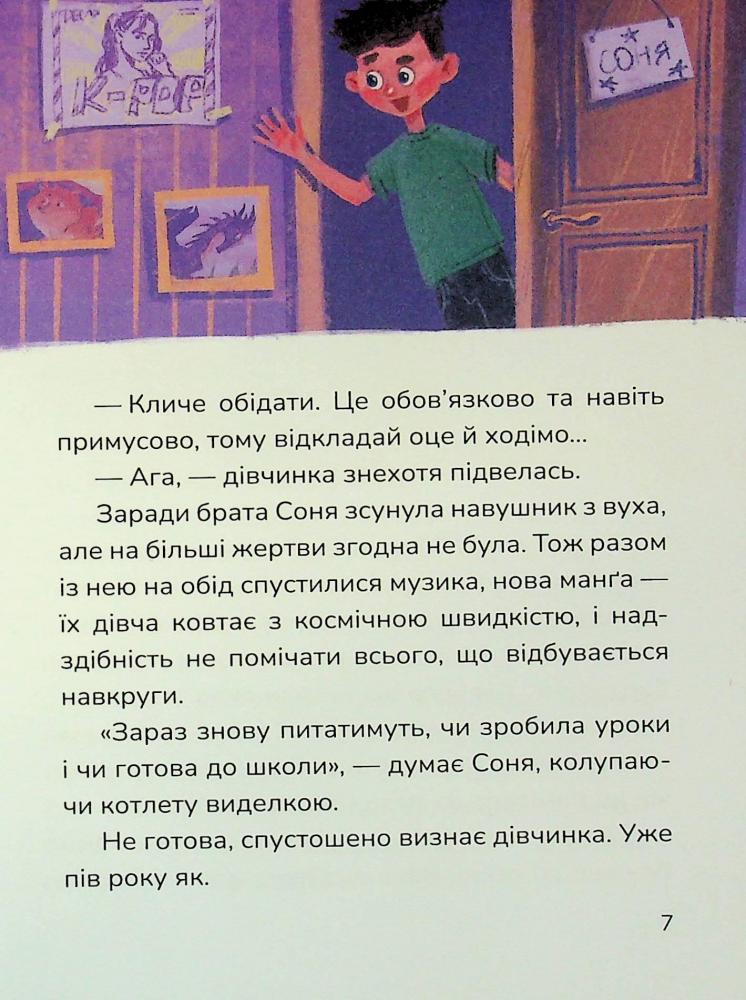 K-POP

СОНЯ

— Кличе обідати. Це обов'язково та навіть примусово, тому відкладай оце й ходімо...

— Ага, — дівчинка знехотя підвелась.

Заради брата Соня зсунула навушник з вуха, але на більші жертви згодна не була. Тож разом із нею на обід спустилися музика, нова манґа — їх дівча ковтає з космічною швидкістю, і надздібність не помічати всього, що відбувається навкруги.

«Зараз знову питатимуть, чи зробила уроки і чи готова до школи», — думає Соня, колупаючи котлету виделкою.

Не готова, спустошено визнає дівчинка. Уже пів року як.

7